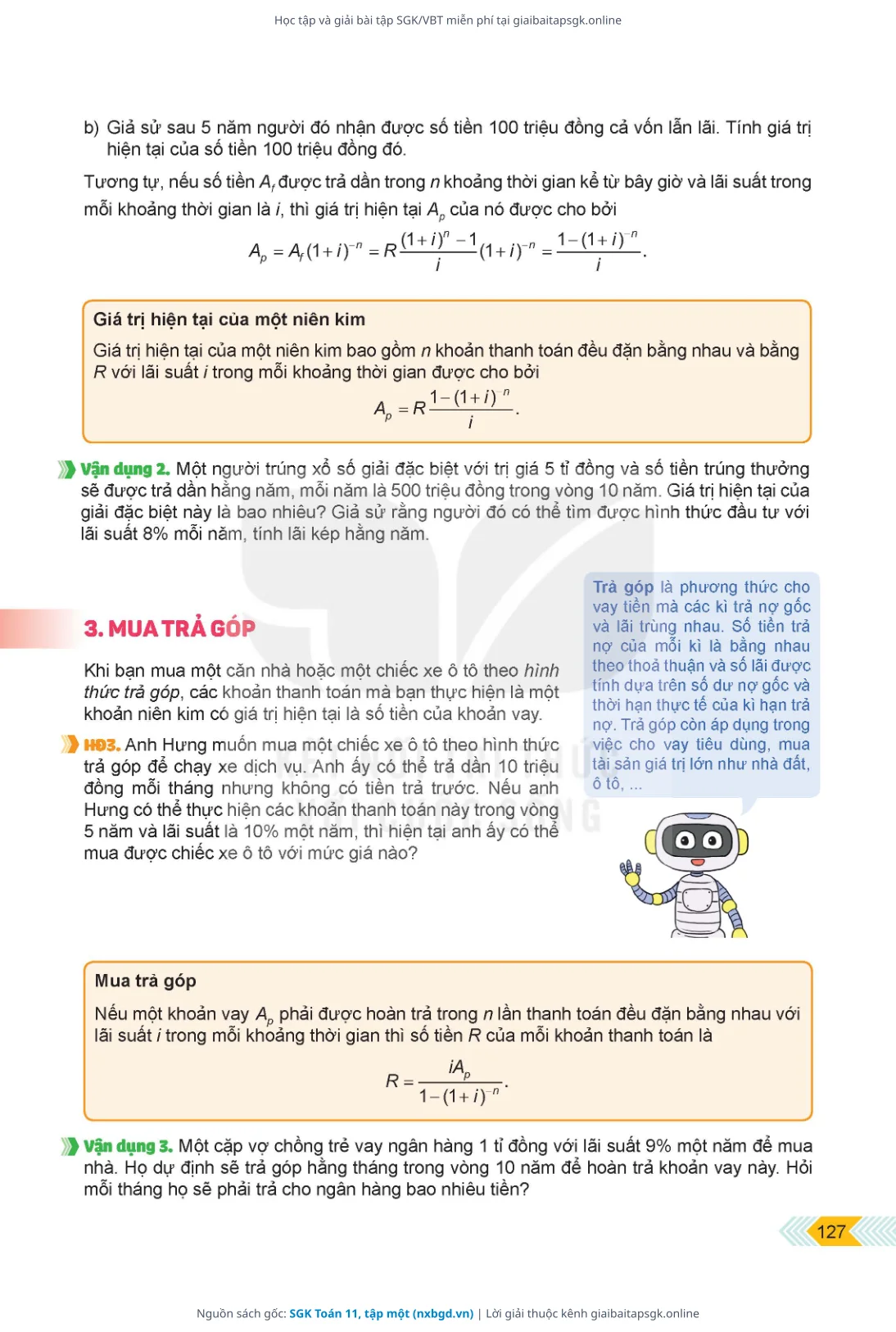 Học tập và giải bài tập SGK/VBT miễn phí tại giaibaitapsgk.online

b) Giả sử sau 5 năm người đó nhận được số tiền 100 triệu đồng cả vốn lẫn lãi. Tính giá trị hiện tại của số tiền 100 triệu đồng đó.

Tương tự, nếu số tiền $A_f$ được trả dần trong $n$ khoảng thời gian kể từ bây giờ và lãi suất trong mỗi khoảng thời gian là $i$, thì giá trị hiện tại $A_p$ của nó được cho bởi

$A_p = A_f(1+i)^{-n} = R\frac{(1+i)^n - 1}{i}(1+i)^{-n} = \frac{1-(1+i)^{-n}}{i}.$

Giá trị hiện tại của một niên kim

Giá trị hiện tại của một niên kim bao gồm $n$ khoản thanh toán đều đặn bằng nhau và bằng $R$ với lãi suất $i$ trong mỗi khoảng thời gian được cho bởi

$A_p = R\frac{1-(1+i)^{-n}}{i}.$

Vận dụng 2. Một người trúng xổ số giải đặc biệt với trị giá 5 tỉ đồng và số tiền trúng thưởng sẽ được trả dần hằng năm, mỗi năm là 500 triệu đồng trong vòng 10 năm. Giá trị hiện tại của giải đặc biệt này là bao nhiêu? Giả sử rằng người đó có thể tìm được hình thức đầu tư với lãi suất 8% mỗi năm, tính lãi kép hằng năm.

3. MUA TRẢ GÓP

Khi bạn mua một căn nhà hoặc một chiếc xe ô tô theo hình thức trả góp, các khoản thanh toán mà bạn thực hiện là một khoản niên kim có giá trị hiện tại là số tiền của khoản vay.

HĐ3. Anh Hưng muốn mua một chiếc xe ô tô theo hình thức trả góp để chạy xe dịch vụ. Anh ấy có thể trả dần 10 triệu đồng mỗi tháng nhưng không có tiền trả trước. Nếu anh Hưng có thể thực hiện các khoản thanh toán này trong vòng 5 năm và lãi suất là 10% một năm, thì hiện tại anh ấy có thể mua được chiếc xe ô tô với mức giá nào?

Trả góp là phương thức cho vay tiền mà các kì trả nợ gốc và lãi trùng nhau. Số tiền trả nợ của mỗi kì là bằng nhau theo thoả thuận và số lãi được tính dựa trên số dư nợ gốc và thời hạn thực tế của kì hạn trả nợ. Trả góp còn áp dụng trong việc cho vay tiêu dùng, mua tài sản giá trị lớn như nhà đất, ô tô, ...

Mua trả góp

Nếu một khoản vay $A_p$ phải được hoàn trả trong $n$ lần thanh toán đều đặn bằng nhau với lãi suất $i$ trong mỗi khoảng thời gian thì số tiền $R$ của mỗi khoản thanh toán là

$R = \frac{iA_p}{1-(1+i)^{-n}}.$

Vận dụng 3. Một cặp vợ chồng trẻ vay ngân hàng 1 tỉ đồng với lãi suất 9% một năm để mua nhà. Họ dự định sẽ trả góp hằng tháng trong vòng 10 năm để hoàn trả khoản vay này. Hỏi mỗi tháng họ sẽ phải trả cho ngân hàng bao nhiêu tiền?

127

Nguồn sách gốc: SGK Toán 11, tập một (nxbgd.vn) | Lời giải thuộc kênh giaibaitapsgk.online